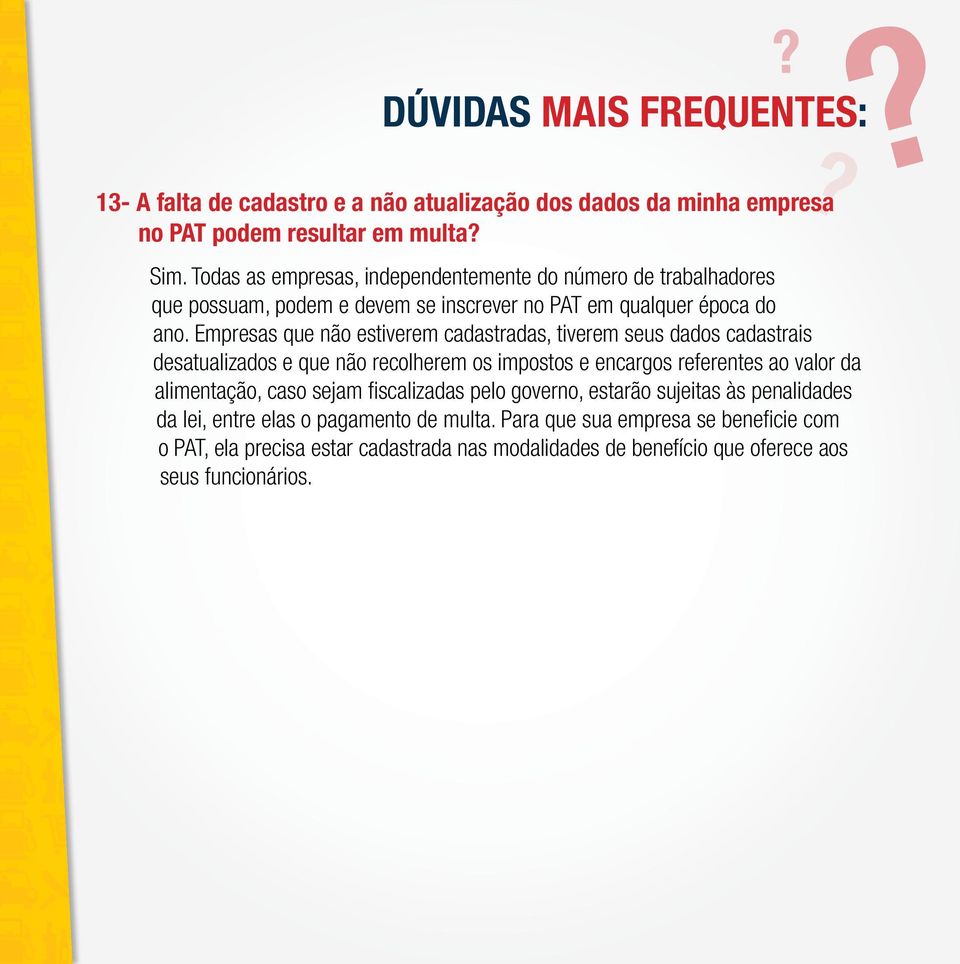 DÚVIDAS MAIS FREQUENTES:

13- A falta de cadastro e a não atualização dos dados da minha empresa no PAT podem resultar em multa?

Sim. Todas as empresas, independentemente do número de trabalhadores que possuam, podem e devem se inscrever no PAT em qualquer época do ano. Empresas que não estiverem cadastradas, tiverem seus dados cadastrais desatualizados e que não recolherem os impostos e encargos referentes ao valor da alimentação, caso sejam fiscalizadas pelo governo, estarão sujeitas às penalidades da lei, entre elas o pagamento de multa. Para que sua empresa se beneficie com o PAT, ela precisa estar cadastrada nas modalidades de benefício que oferece aos seus funcionários.